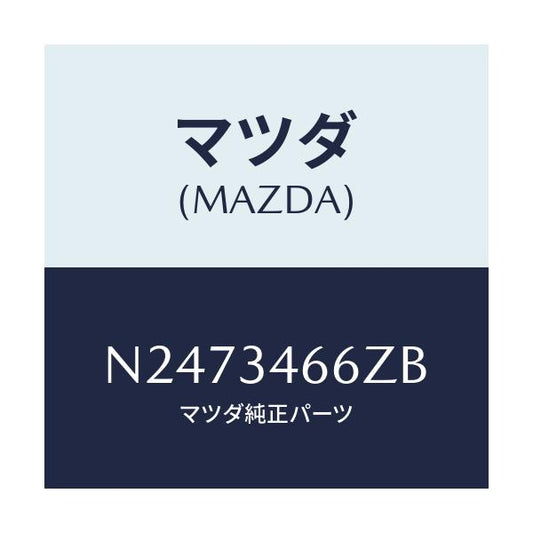 マツダ
(MAZDA)

N2473466ZB
マツダ純正パーツ